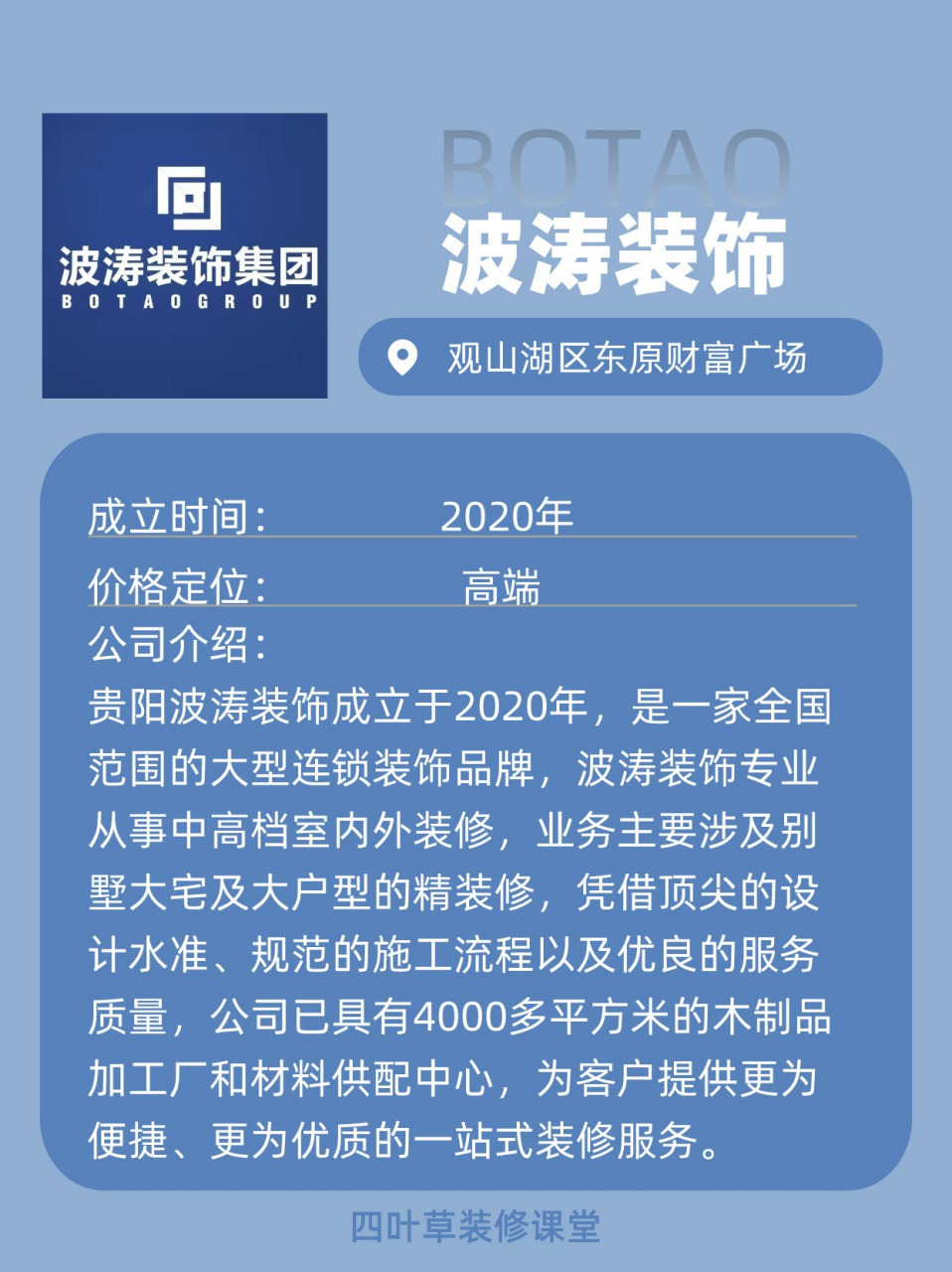 波涛装饰集团
BOTAOGROUP

BOTAO
波涛装饰

观山湖区东原财富广场

成立时间: 2020年
价格定位: 高端
公司介绍:
贵阳波涛装饰成立于2020年，是一家全国范围的大型连锁装饰品牌，波涛装饰专业从事中高档室内外装修，业务主要涉及别墅大宅及大户型的精装修，凭借顶尖的设计水准、规范的施工流程以及优良的服务质量，公司已具有4000多平方米的木制品加工厂和材料供配中心，为客户提供更为便捷、更为优质的一站式装修服务。

四叶草装修课堂